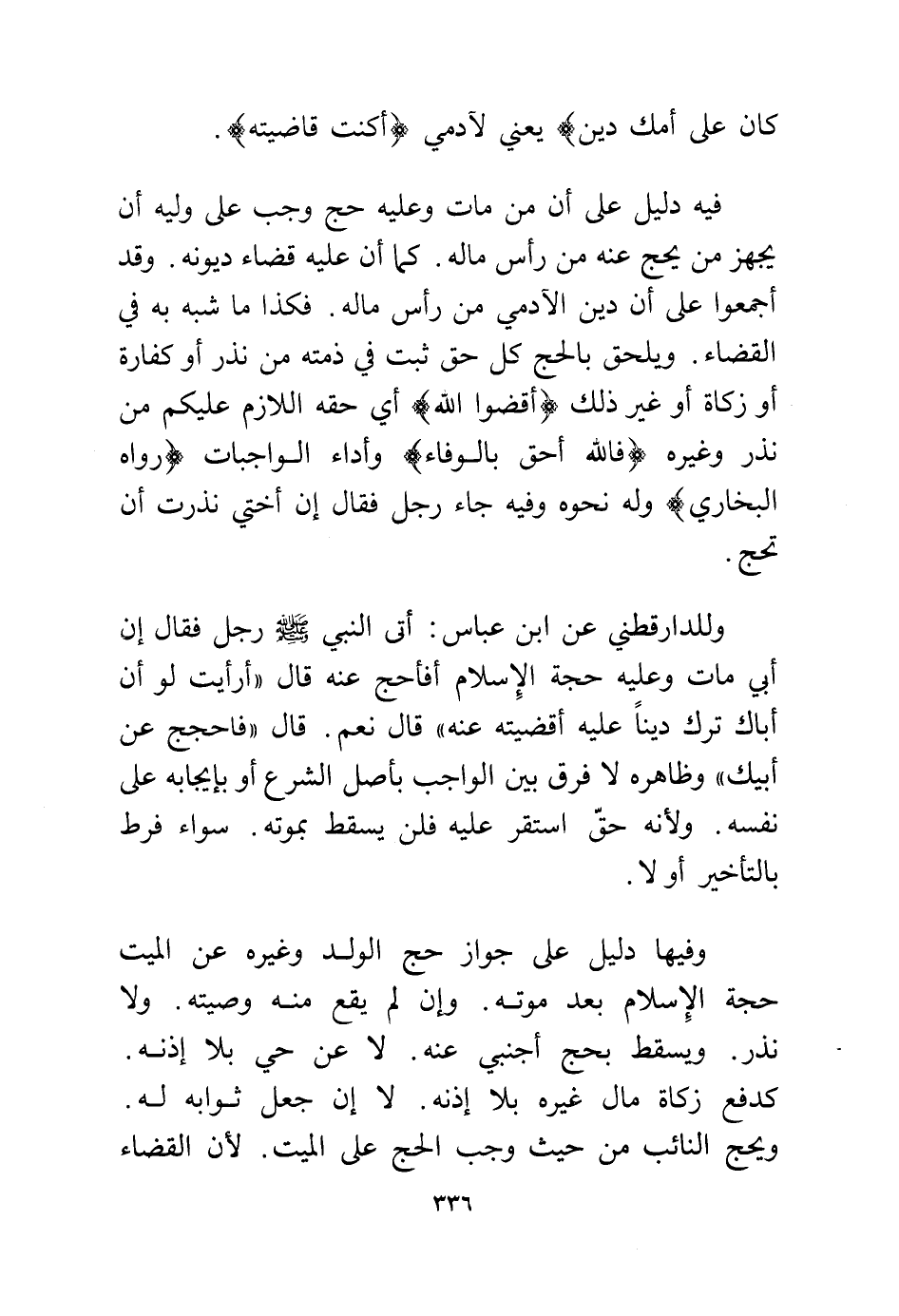 كان على أمك دين﴾ يعني لآدمي ﴿أكنت قاضيته﴾.

فيه دليل على أن من مات وعليه حج وجب على وليه أن يجهز من يحج عنه من رأس ماله. كما أن عليه قضاء ديونه. وقد أجمعوا على أن دين الآدمي من رأس ماله. فكذا ما شبه به في القضاء. ويلحق بالحج كل حق ثبت في ذمته من نذر أو كفارة أو زكاة أو غير ذلك ﴿أقضوا الله﴾ أي حقه اللازم عليكم من نذر وغيره ﴿فالله أحق بالوفاء﴾ وأداء الواجبات ﴿رواه البخاري﴾ وله نحوه وفيه جاء رجل فقال إن أختي نذرت أن تحج.

وللدارقطني عن ابن عباس: أتى النبي ﷺ رجل فقال إن أبي مات وعليه حجة الإسلام أفأحج عنه قال «أرأيت لو أن أباك ترك ديناً عليه أقضيته عنه» قال نعم. قال «فاحجج عن أبيك» وظاهره لا فرق بين الواجب بأصل الشرع أو بإيجابه على نفسه. ولأنه حقّ استقر عليه فلن يسقط بموته. سواء فرط بالتأخير أو لا.

وفيها دليل على جواز حج الولد وغيره عن الميت حجة الإسلام بعد موته. وإن لم يقع منه وصيته. ولا نذر. ويسقط بحج أجنبي عنه. لا عن حي بلا إذنه. كدفع زكاة مال غيره بلا إذنه. لا إن جعل ثوابه له. ويحج النائب من حيث وجب الحج على الميت. لأن القضاء

٣٣٦